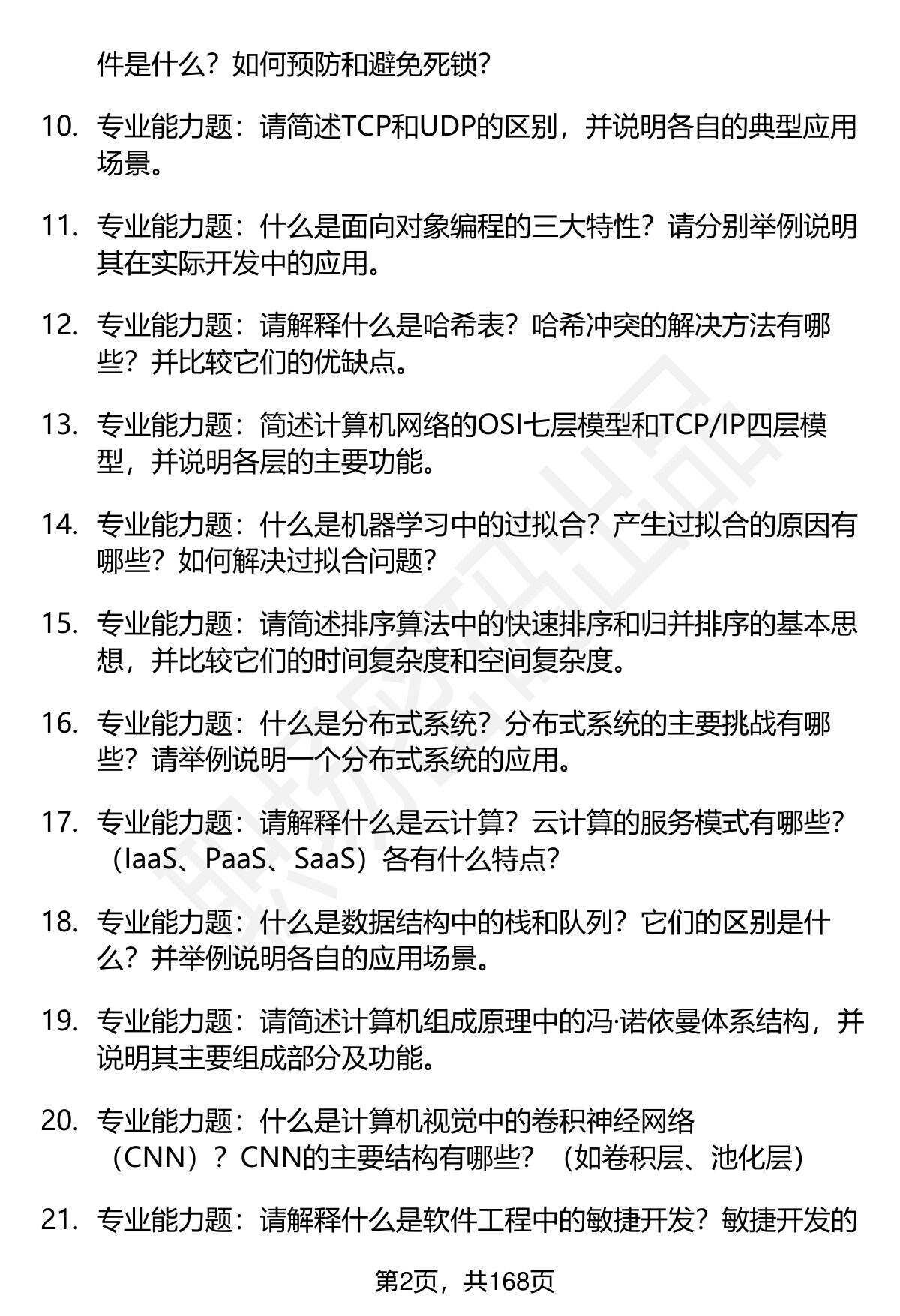 件是什么？如何预防和避免死锁？

10. 专业能力题：请简述TCP和UDP的区别，并说明各自的典型应用场景。

11. 专业能力题：什么是面向对象编程的三大特性？请分别举例说明其在实际开发中的应用。

12. 专业能力题：请解释什么是哈希表？哈希冲突的解决方法有哪些？并比较它们的优缺点。

13. 专业能力题：简述计算机网络的OSI七层模型和TCP/IP四层模型，并说明各层的主要功能。

14. 专业能力题：什么是机器学习中的过拟合？产生过拟合的原因有哪些？如何解决过拟合问题？

15. 专业能力题：请简述排序算法中的快速排序和归并排序的基本思想，并比较它们的时间复杂度和空间复杂度。

16. 专业能力题：什么是分布式系统？分布式系统的主要挑战有哪些？请举例说明一个分布式系统的应用。

17. 专业能力题：请解释什么是云计算？云计算的服务模式有哪些？（IaaS、PaaS、SaaS）各有什么特点？

18. 专业能力题：什么是数据结构中的栈和队列？它们的区别是什么？并举例说明各自的应用场景。

19. 专业能力题：请简述计算机组成原理中的冯·诺依曼体系结构，并说明其主要组成部分及功能。

20. 专业能力题：什么是计算机视觉中的卷积神经网络（CNN）？CNN的主要结构有哪些？（如卷积层、池化层）

21. 专业能力题：请解释什么是软件工程中的敏捷开发？敏捷开发的

第2页，共168页